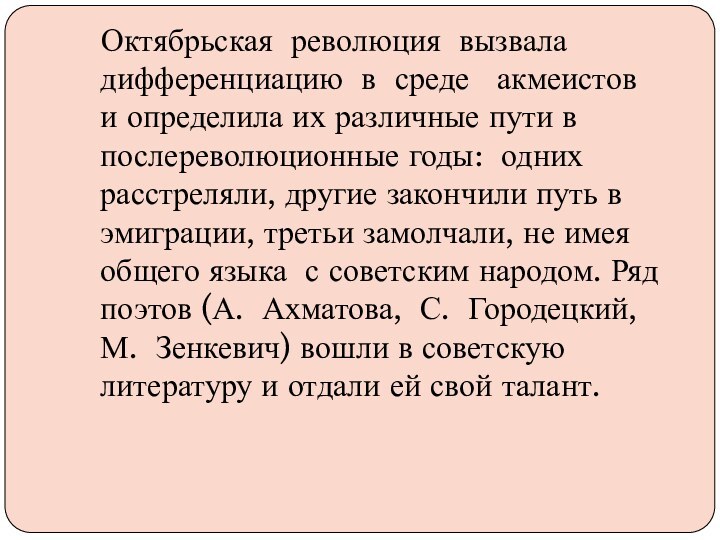 Октябрьская революция вызвала дифференциацию в среде акмеистов и определила их различные пути в послереволюционные годы: одних расстреляли, другие закончили путь в эмиграции, третьи замолчали, не имея общего языка с советским народом. Ряд поэтов (А. Ахматова, С. Городецкий, М. Зенкевич) вошли в советскую литературу и отдали ей свой талант.